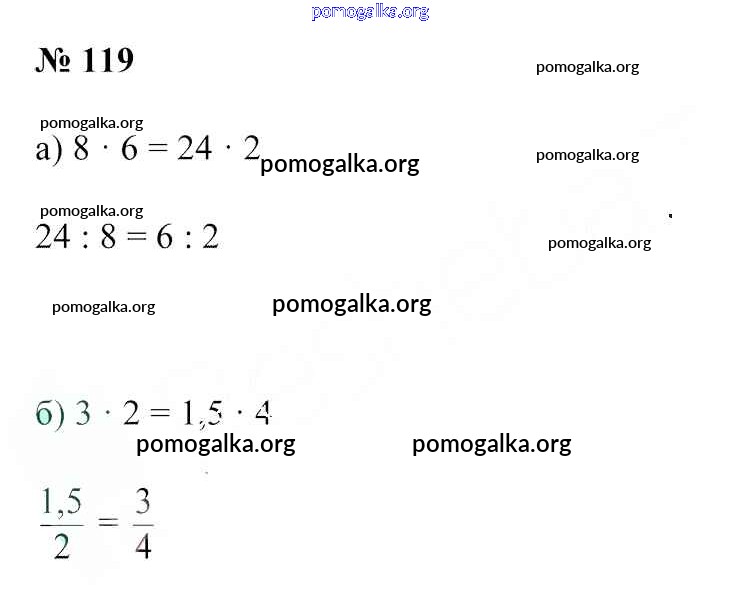 № 119

а) $8 \cdot 6 = 24 \cdot 2$

$24 : 8 = 6 : 2$

б) $3 \cdot 2 = 1,5 \cdot 4$

$\frac{1,5}{2} = \frac{3}{4}$

pomogalka.org